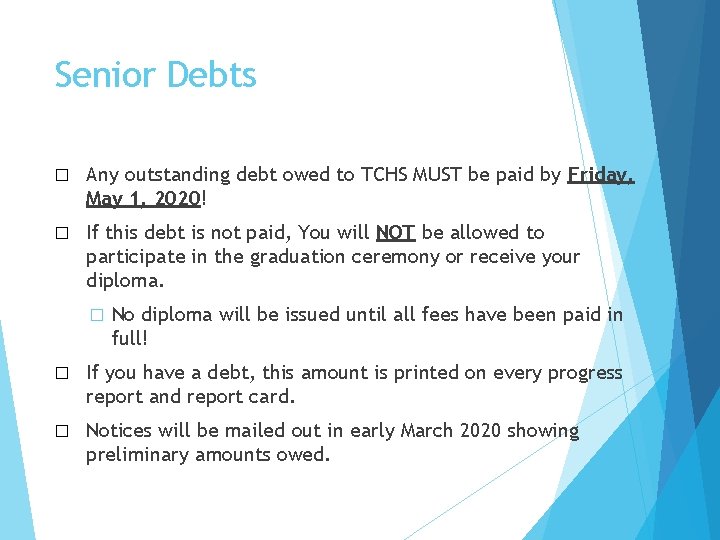 Senior Debts

☐ Any outstanding debt owed to TCHS MUST be paid by Friday, May 1, 2020!

☐ If this debt is not paid, You will NOT be allowed to participate in the graduation ceremony or receive your diploma.

☐ No diploma will be issued until all fees have been paid in full!

☐ If you have a debt, this amount is printed on every progress report and report card.

☐ Notices will be mailed out in early March 2020 showing preliminary amounts owed.